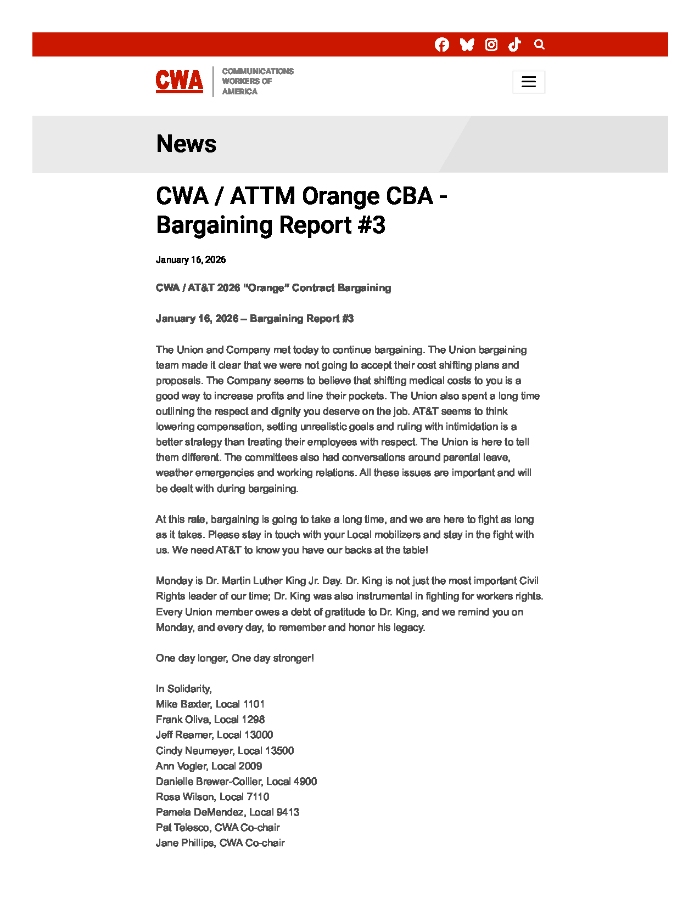 CWA COMMUNICATIONS WORKERS OF AMERICA

News

CWA / ATTM Orange CBA - Bargaining Report #3

January 16, 2026

CWA / AT&T 2026 "Orange" Contract Bargaining

January 16, 2026 – Bargaining Report #3

The Union and Company met today to continue bargaining. The Union bargaining team made it clear that we were not going to accept their cost shifting plans and proposals. The Company seems to believe that shifting medical costs to you is a good way to increase profits and line their pockets. The Union also spent a long time outlining the respect and dignity you deserve on the job. AT&T seems to think lowering compensation, setting unrealistic goals and ruling with intimidation is a better strategy than treating their employees with respect. The Union is here to tell them different. The committees also had conversations around parental leave, weather emergencies and working relations. All these issues are important and will be dealt with during bargaining.

At this rate, bargaining is going to take a long time, and we are here to fight as long as it takes. Please stay in touch with your Local mobilizers and stay in the fight with us. We need AT&T to know you have our backs at the table!

Monday is Dr. Martin Luther King Jr. Day. Dr. King is not just the most important Civil Rights leader of our time; Dr. King was also instrumental in fighting for workers rights. Every Union member owes a debt of gratitude to Dr. King, and we remind you on Monday, and every day, to remember and honor his legacy.

One day longer, One day stronger!

In Solidarity,
Mike Baxter, Local 1101
Frank Oliva, Local 1298
Jeff Reamer, Local 13000
Cindy Neumeyer, Local 13500
Ann Vogler, Local 2009
Danielle Brewer-Collier, Local 4900
Rosa Wilson, Local 7110
Pamela DeMendez, Local 9413
Pat Telesco, CWA Co-chair
Jane Phillips, CWA Co-chair